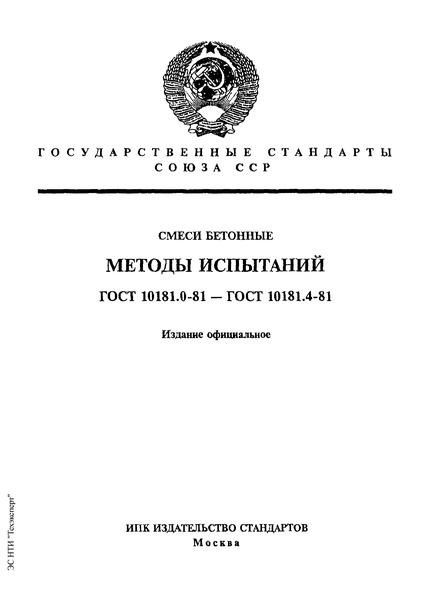 ГОСУДАРСТВЕННЫЕ СТАНДАРТЫ СОЮЗА ССР

СМЕСИ БЕТОННЫЕ

МЕТОДЫ ИСПЫТАНИЙ

ГОСТ 10181.0-81 — ГОСТ 10181.4-81

Издание официальное

ИПК ИЗДАТЕЛЬСТВО СТАНДАРТОВ
Москва

ЭС НТИ "Техэксперт"